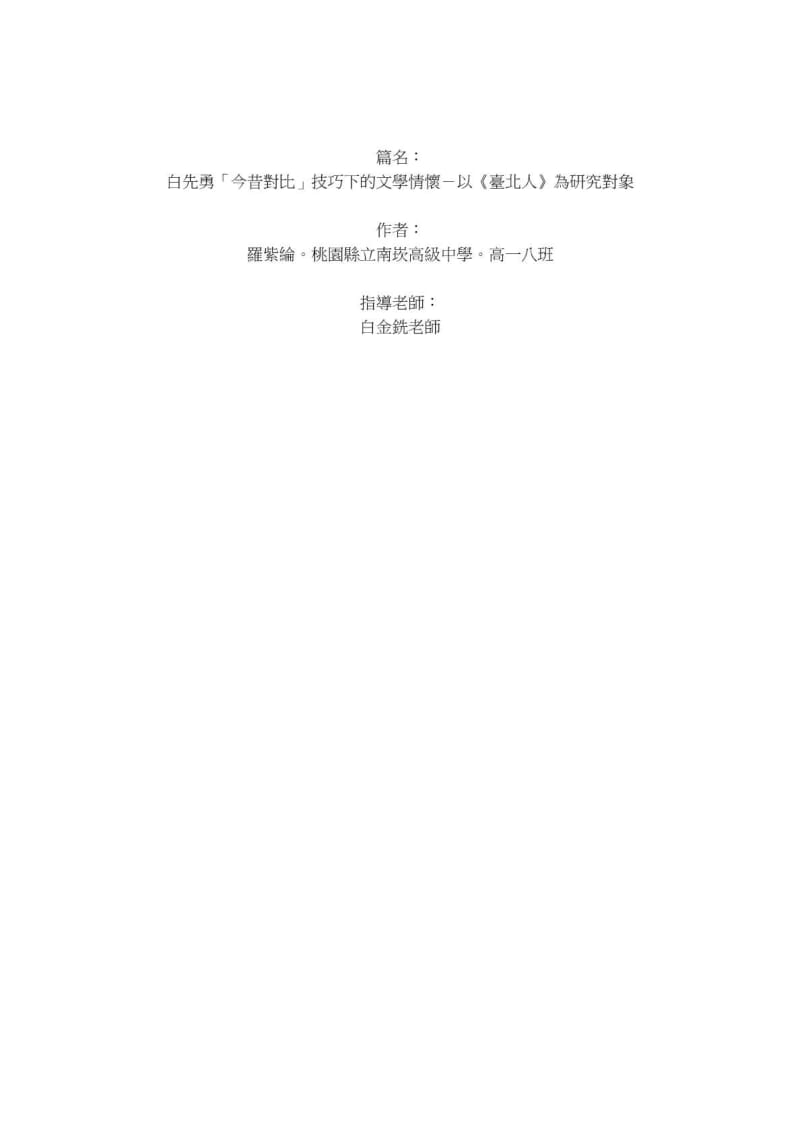 篇名：
白先勇「今昔對比」技巧下的文學情懷－以《臺北人》為研究對象

作者：
羅紫綸。桃園縣立南崁高級中學。高一八班

指導老師：
白金銑老師